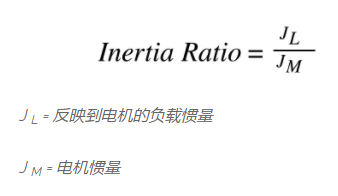 $Inertia\ Ratio = \frac{J_L}{J_M}$

$J_L$ = 反映到电机的负载惯量

$J_M$ = 电机惯量